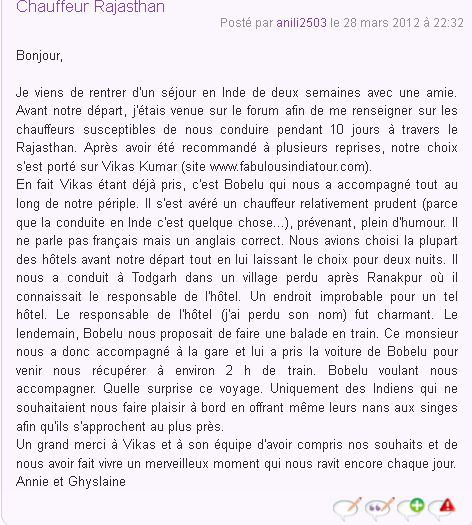 Chauffeur Rajasthan

Posté par anili2503 le 28 mars 2012 à 22:32

Bonjour,

Je viens de rentrer d'un séjour en Inde de deux semaines avec une amie. Avant notre départ, j'étais venue sur le forum afin de me renseigner sur les chauffeurs susceptibles de nous conduire pendant 10 jours à travers le Rajasthan. Après avoir été recommandé à plusieurs reprises, notre choix s'est porté sur Vikas Kumar (site www.fabulousindiatour.com).
En fait Vikas étant déjà pris, c'est Bobelu qui nous a accompagné tout au long de notre périple. Il s'est avéré un chauffeur relativement prudent (parce que la conduite en Inde c'est quelque chose...), prévenant, plein d'humour. Il ne parle pas français mais un anglais correct. Nous avions choisi la plupart des hôtels avant notre départ tout en lui laissant le choix pour deux nuits. Il nous a conduit à Todgarh dans un village perdu après Ranakpur où il connaissait le responsable de l'hôtel. Un endroit improbable pour un tel hôtel. Le responsable de l'hôtel (j'ai perdu son nom) fut charmant. Le lendemain, Bobelu nous proposait de faire une balade en train. Ce monsieur nous a donc accompagné à la gare et lui a pris la voiture de Bobelu pour venir nous récupérer à environ 2 h de train. Bobelu voulant nous accompagner. Quelle surprise ce voyage. Uniquement des Indiens qui ne souhaitaient nous faire plaisir à bord en offrant même leurs nans aux singes afin qu'ils s'approchent au plus près.
Un grand merci à Vikas et à son équipe d'avoir compris nos souhaits et de nous avoir fait vivre un merveilleux moment qui nous ravit encore chaque jour.
Annie et Ghyslaine